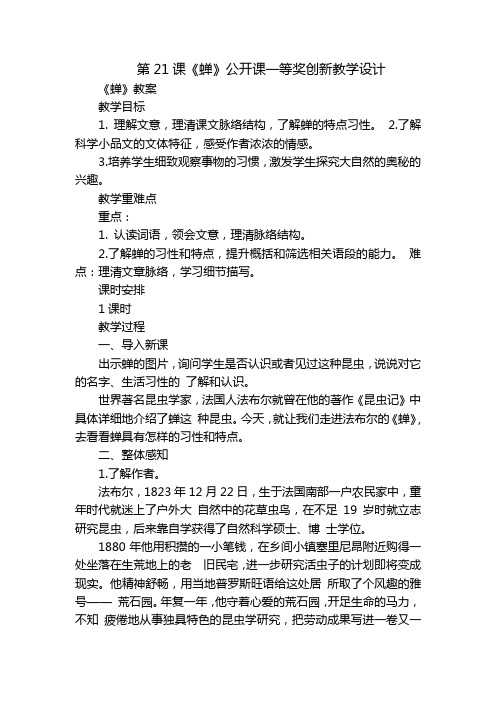 第 21 课《蝉》公开课一等奖创新教学设计

《蝉》教案

教学目标

1. 理解文意，理清课文脉络结构，了解蝉的特点习性。 2.了解科学小品文的文体特征，感受作者浓浓的情感。

3.培养学生细致观察事物的习惯，激发学生探究大自然的奥秘的兴趣。

教学重难点

重点：

1. 认读词语，领会文意，理清脉络结构。

2.了解蝉的习性和特点，提升概括和筛选相关语段的能力。 难点：理清文章脉络，学习细节描写。

课时安排

1 课时

教学过程

一、导入新课

出示蝉的图片，询问学生是否认识或者见过这种昆虫，说说对它的名字、生活习性的 了解和认识。

世界著名昆虫学家，法国人法布尔就曾在他的著作《昆虫记》中具体详细地介绍了蝉这 种昆虫。今天，就让我们走进法布尔的《蝉》，去看看蝉具有怎样的习性和特点。

二、整体感知

1.了解作者。

法布尔，1823 年 12 月 22 日，生于法国南部一户农民家中，童年时代就迷上了户外大 自然中的花草虫鸟，在不足 19 岁时就立志研究昆虫，后来靠自学获得了自然科学硕士、博 士学位。

1880 年他用积攒的一小笔钱，在乡间小镇塞里尼昂附近购得一处坐落在生荒地上的老 旧民宅，进一步研究活虫子的计划即将变成现实。他精神舒畅，用当地普罗斯旺语给这处居 所取了个风趣的雅号—— 荒石园。年复一年，他守着心爱的荒石园，开足生命的马力，不知 疲倦地从事独具特色的昆虫学研究，把劳动成果写进一卷又一